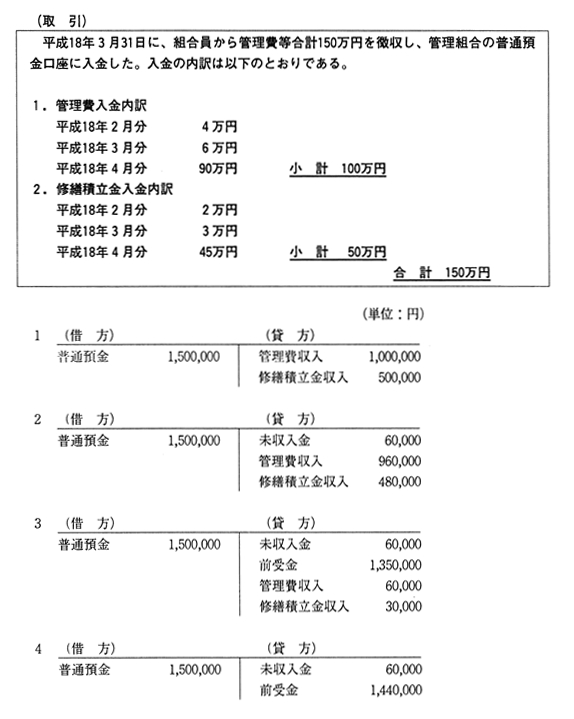 （取　引）

平成18年３月31日に、組合員から管理費等合計150万円を徴収し、管理組合の普通預金口座に入金した。入金の内訳は以下のとおりである。

１．管理費入金内訳
平成18年２月分　４万円
平成18年３月分　６万円
平成18年４月分　90万円　小　計　100万円
２．修繕積立金入金内訳
平成18年２月分　２万円
平成18年３月分　３万円
平成18年４月分　45万円　小　計　50万円
合　計　150万円

（単位：円）

1

| （借　方） | | （貸　方） | |
|---|---|---|---|
| 普通預金 | 1,500,000 | 管理費収入 | 1,000,000 |
| | | 修繕積立金収入 | 500,000 |

2

| （借　方） | | （貸　方） | |
|---|---|---|---|
| 普通預金 | 1,500,000 | 未収入金 | 60,000 |
| | | 管理費収入 | 960,000 |
| | | 修繕積立金収入 | 480,000 |

3

| （借　方） | | （貸　方） | |
|---|---|---|---|
| 普通預金 | 1,500,000 | 未収入金 | 60,000 |
| | | 前受金 | 1,350,000 |
| | | 管理費収入 | 60,000 |
| | | 修繕積立金収入 | 30,000 |

4

| （借　方） | | （貸　方） | |
|---|---|---|---|
| 普通預金 | 1,500,000 | 未収入金 | 60,000 |
| | | 前受金 | 1,440,000 |